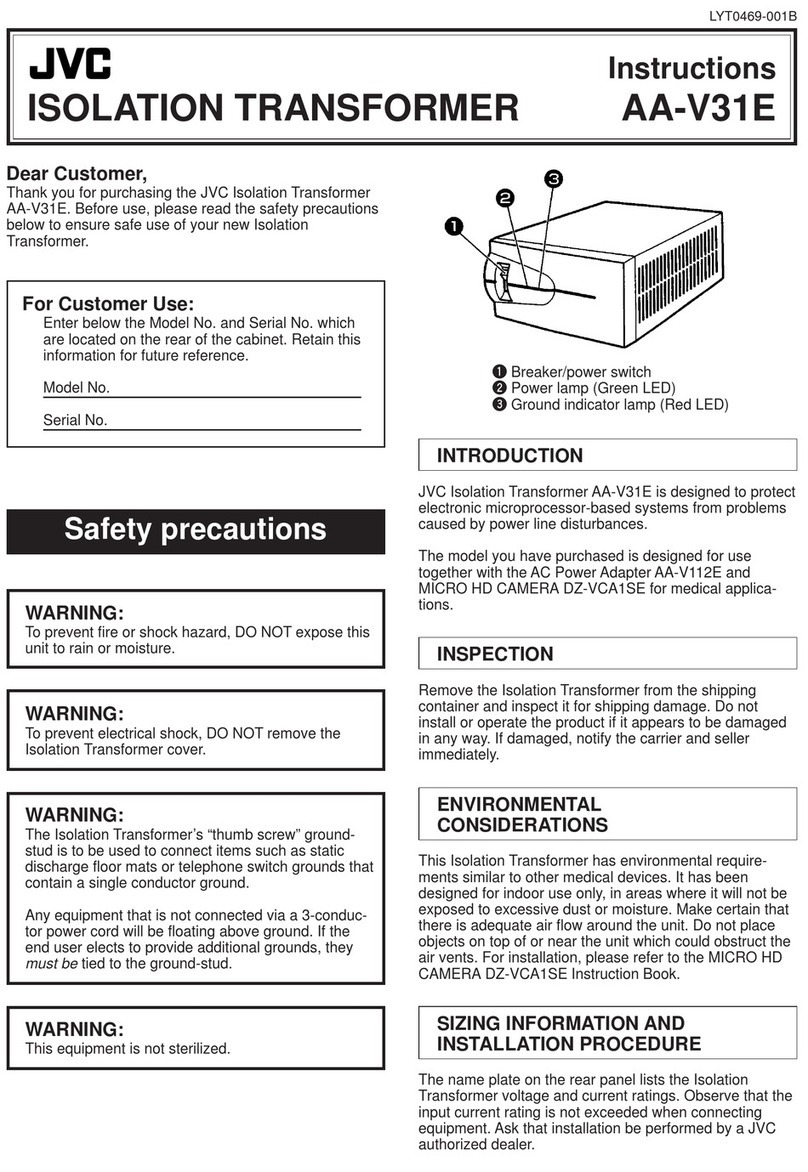 LYT0469-001B

JVC

ISOLATION TRANSFORMER

Instructions
AA-V31E

Dear Customer,
Thank you for purchasing the JVC Isolation Transformer AA-V31E. Before use, please read the safety precautions below to ensure safe use of your new Isolation Transformer.

For Customer Use:
Enter below the Model No. and Serial No. which are located on the rear of the cabinet. Retain this information for future reference.

Model No.

Serial No.

Safety precautions

WARNING:
To prevent fire or shock hazard, DO NOT expose this unit to rain or moisture.

WARNING:
To prevent electrical shock, DO NOT remove the Isolation Transformer cover.

WARNING:
The Isolation Transformer's "thumb screw" ground-stud is to be used to connect items such as static discharge floor mats or telephone switch grounds that contain a single conductor ground.

Any equipment that is not connected via a 3-conductor power cord will be floating above ground. If the end user elects to provide additional grounds, they must be tied to the ground-stud.

WARNING:
This equipment is not sterilized.

❶ ❷ ❸

❶ Breaker/power switch
❷ Power lamp (Green LED)
❸ Ground indicator lamp (Red LED)

INTRODUCTION

JVC Isolation Transformer AA-V31E is designed to protect electronic microprocessor-based systems from problems caused by power line disturbances.

The model you have purchased is designed for use together with the AC Power Adapter AA-V112E and MICRO HD CAMERA DZ-VCA1SE for medical applications.

INSPECTION

Remove the Isolation Transformer from the shipping container and inspect it for shipping damage. Do not install or operate the product if it appears to be damaged in any way. If damaged, notify the carrier and seller immediately.

ENVIRONMENTAL CONSIDERATIONS

This Isolation Transformer has environmental requirements similar to other medical devices. It has been designed for indoor use only, in areas where it will not be exposed to excessive dust or moisture. Make certain that there is adequate air flow around the unit. Do not place objects on top of or near the unit which could obstruct the air vents. For installation, please refer to the MICRO HD CAMERA DZ-VCA1SE Instruction Book.

SIZING INFORMATION AND INSTALLATION PROCEDURE

The name plate on the rear panel lists the Isolation Transformer voltage and current ratings. Observe that the input current rating is not exceeded when connecting equipment. Ask that installation be performed by a JVC authorized dealer.